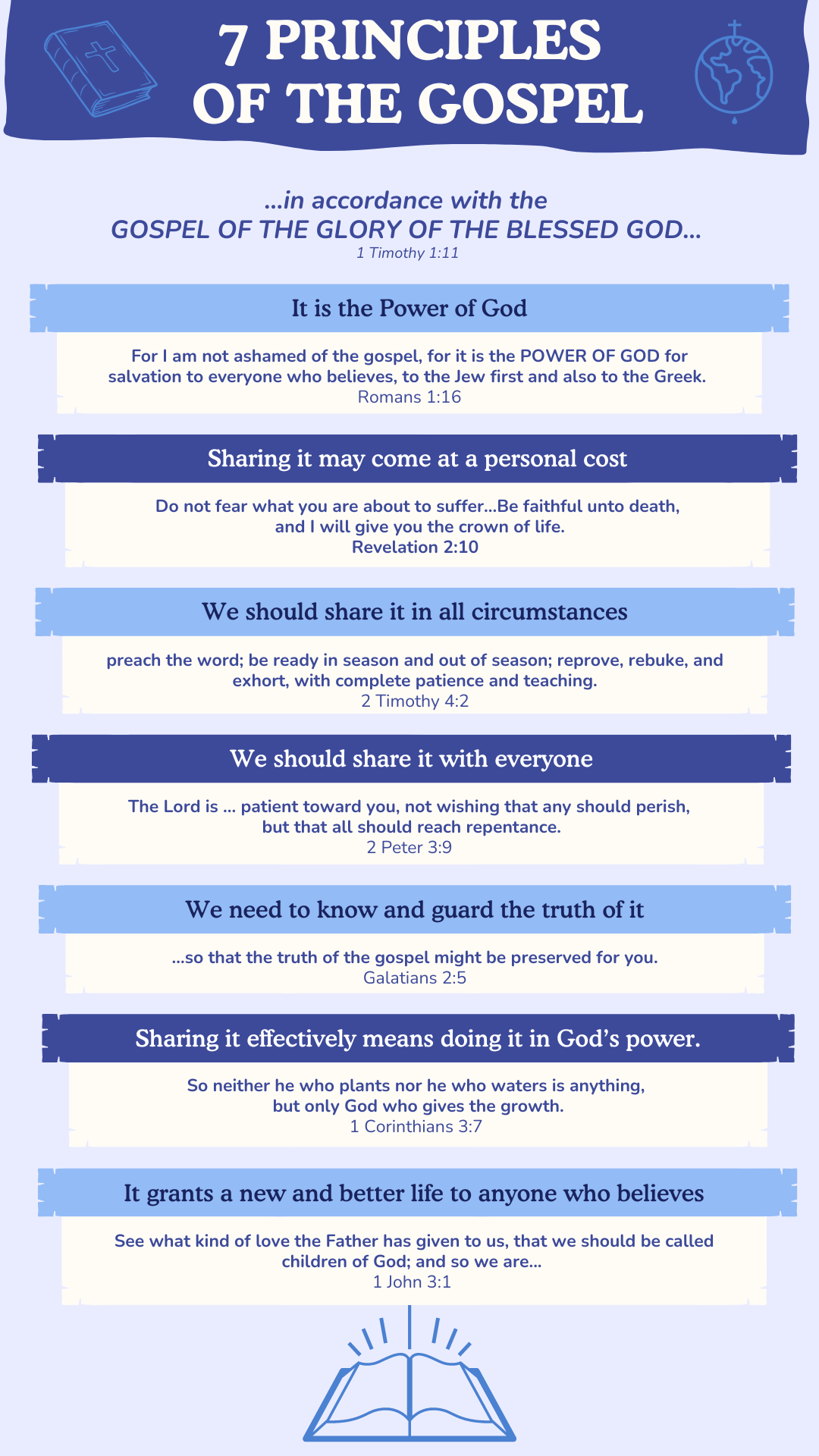 7 PRINCIPLES OF THE GOSPEL

...in accordance with the GOSPEL OF THE GLORY OF THE BLESSED GOD...
1 Timothy 1:11

It is the Power of God

For I am not ashamed of the gospel, for it is the POWER OF GOD for salvation to everyone who believes, to the Jew first and also to the Greek.
Romans 1:16

Sharing it may come at a personal cost

Do not fear what you are about to suffer...Be faithful unto death, and I will give you the crown of life.
Revelation 2:10

We should share it in all circumstances

preach the word; be ready in season and out of season; reprove, rebuke, and exhort, with complete patience and teaching.
2 Timothy 4:2

We should share it with everyone

The Lord is ... patient toward you, not wishing that any should perish, but that all should reach repentance.
2 Peter 3:9

We need to know and guard the truth of it

...so that the truth of the gospel might be preserved for you.
Galatians 2:5

Sharing it effectively means doing it in God's power.

So neither he who plants nor he who waters is anything, but only God who gives the growth.
1 Corinthians 3:7

It grants a new and better life to anyone who believes

See what kind of love the Father has given to us, that we should be called children of God; and so we are...
1 John 3:1